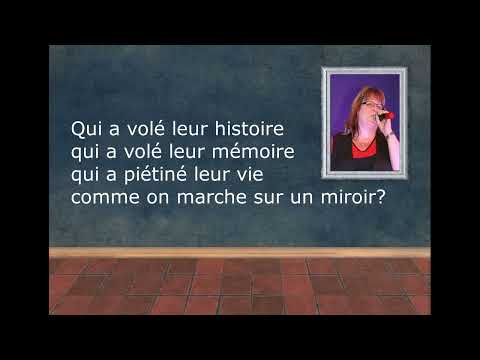 Qui a volé leur histoire
qui a volé leur mémoire
qui a piétiné leur vie
comme on marche sur un miroir?